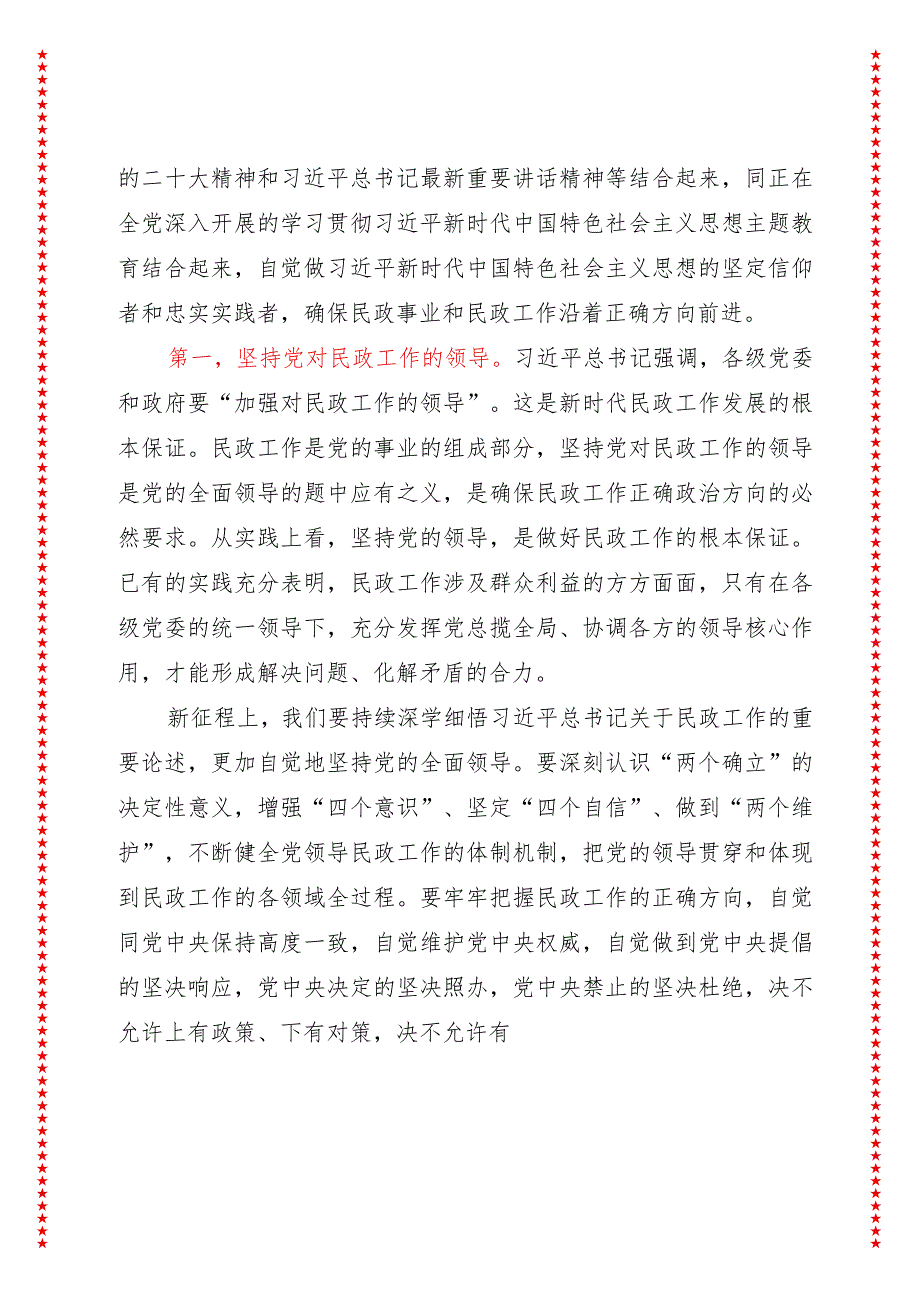 的二十大精神和习近平总书记最新重要讲话精神等结合起来，同正在全党深入开展的学习贯彻习近平新时代中国特色社会主义思想主题教育结合起来，自觉做习近平新时代中国特色社会主义思想的坚定信仰者和忠实实践者，确保民政事业和民政工作沿着正确方向前进。

第一，坚持党对民政工作的领导。习近平总书记强调，各级党委和政府要“加强对民政工作的领导”。这是新时代民政工作发展的根本保证。民政工作是党的事业的组成部分，坚持党对民政工作的领导是党的全面领导的题中应有之义，是确保民政工作正确政治方向的必然要求。从实践上看，坚持党的领导，是做好民政工作的根本保证。已有的实践充分表明，民政工作涉及群众利益的方方面面，只有在各级党委的统一领导下，充分发挥党总揽全局、协调各方的领导核心作用，才能形成解决问题、化解矛盾的合力。

新征程上，我们要持续深学细悟习近平总书记关于民政工作的重要论述，更加自觉地坚持党的全面领导。要深刻认识“两个确立”的决定性意义，增强“四个意识”、坚定“四个自信”、做到“两个维护”，不断健全党领导民政工作的体制机制，把党的领导贯穿和体现到民政工作的各领域全过程。要牢牢把握民政工作的正确方向，自觉同党中央保持高度一致，自觉维护党中央权威，自觉做到党中央提倡的坚决响应，党中央决定的坚决照办，党中央禁止的坚决杜绝，决不允许上有政策、下有对策，决不允许有